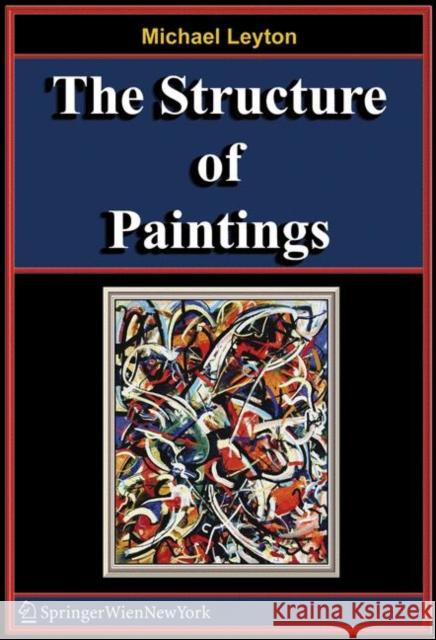 Michael Leyton

The Structure of Paintings

SpringerWienNewYork